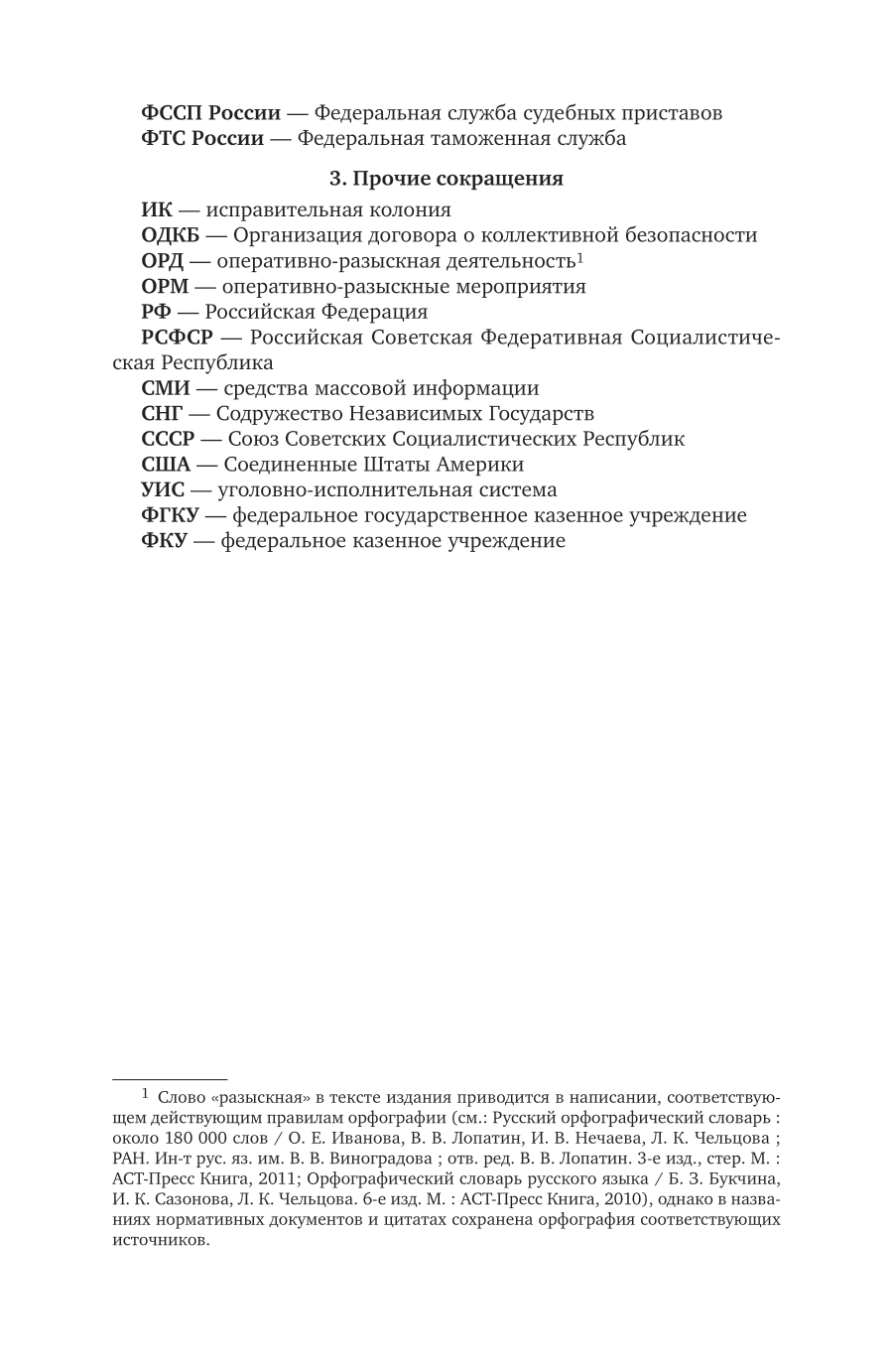 ФССП России — Федеральная служба судебных приставов
ФТС России — Федеральная таможенная служба

3. Прочие сокращения

ИК — исправительная колония
ОДКБ — Организация договора о коллективной безопасности
ОРД — оперативно-разыскная деятельность$^{1}$
ОРМ — оперативно-разыскные мероприятия
РФ — Российская Федерация
РСФСР — Российская Советская Федеративная Социалистическая Республика
СМИ — средства массовой информации
СНГ — Содружество Независимых Государств
СССР — Союз Советских Социалистических Республик
США — Соединенные Штаты Америки
УИС — уголовно-исполнительная система
ФГКУ — федеральное государственное казенное учреждение
ФКУ — федеральное казенное учреждение

$^{1}$ Слово «разыскная» в тексте издания приводится в написании, соответствующем действующим правилам орфографии (см.: Русский орфографический словарь : около 180 000 слов / О. Е. Иванова, В. В. Лопатин, И. В. Нечаева, Л. К. Чельцова ; РАН. Ин-т рус. яз. им. В. В. Виноградова ; отв. ред. В. В. Лопатин. 3-е изд., стер. М. : АСТ-Пресс Книга, 2011; Орфографический словарь русского языка / Б. З. Букчина, И. К. Сазонова, Л. К. Чельцова. 6-е изд. М. : АСТ-Пресс Книга, 2010), однако в названиях нормативных документов и цитатах сохранена орфография соответствующих источников.